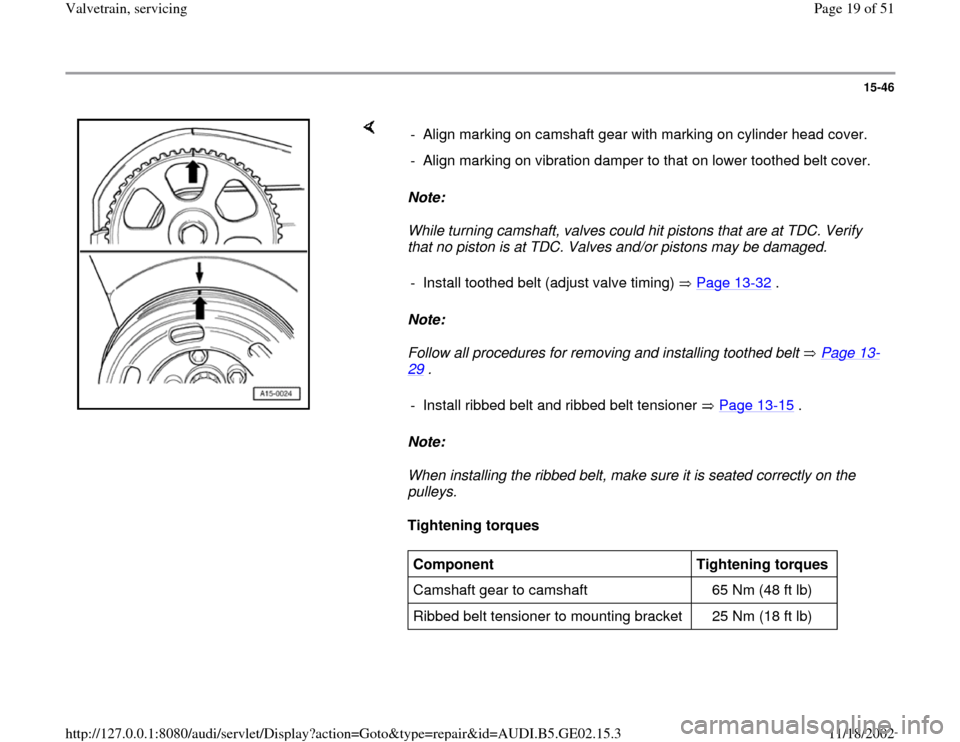 Valvetrain, servicing

Page 19 of 51

15-46

A15-0024

- Align marking on camshaft gear with marking on cylinder head cover.

- Align marking on vibration damper to that on lower toothed belt cover.

Note:

While turning camshaft, valves could hit pistons that are at TDC. Verify that no piston is at TDC. Valves and/or pistons may be damaged.

- Install toothed belt (adjust valve timing) ⇒ Page 13-32 .

Note:

Follow all procedures for removing and installing toothed belt ⇒ Page 13-29 .

- Install ribbed belt and ribbed belt tensioner ⇒ Page 13-15 .

Note:

When installing the ribbed belt, make sure it is seated correctly on the pulleys.

Tightening torques

| Component | Tightening torques |
|---|---|
| Camshaft gear to camshaft | 65 Nm (48 ft lb) |
| Ribbed belt tensioner to mounting bracket | 25 Nm (18 ft lb) |

http://127.0.0.1:8080/audi/servlet/Display?action=Goto&type=repair&id=AUDI.B5.GE02.15.3

11/18/2002

carmanualsonline.info